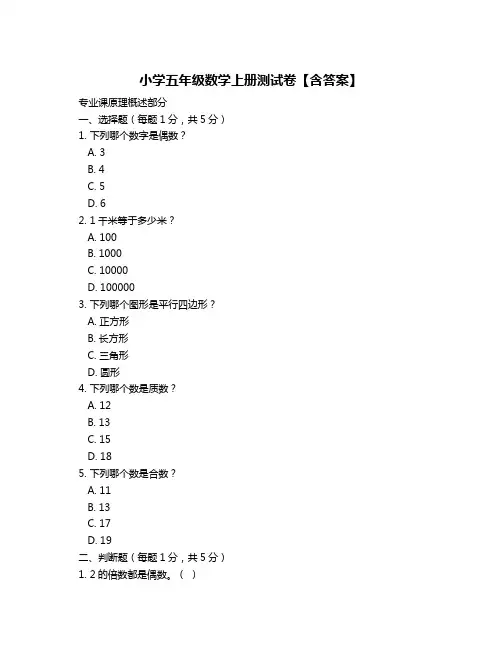 小学五年级数学上册测试卷【含答案】

专业课原理概述部分

一、选择题（每题 1 分，共 5 分）

1. 下列哪个数字是偶数？

A. 3

B. 4

C. 5

D. 6

2. 1 千米等于多少米？

A. 100

B. 1000

C. 10000

D. 100000

3. 下列哪个图形是平行四边形？

A. 正方形

B. 长方形

C. 三角形

D. 圆形

4. 下列哪个数是质数？

A. 12

B. 13

C. 15

D. 18

5. 下列哪个数是合数？

A. 11

B. 13

C. 17

D. 19

二、判断题（每题 1 分，共 5 分）

1. 2 的倍数都是偶数。（ ）